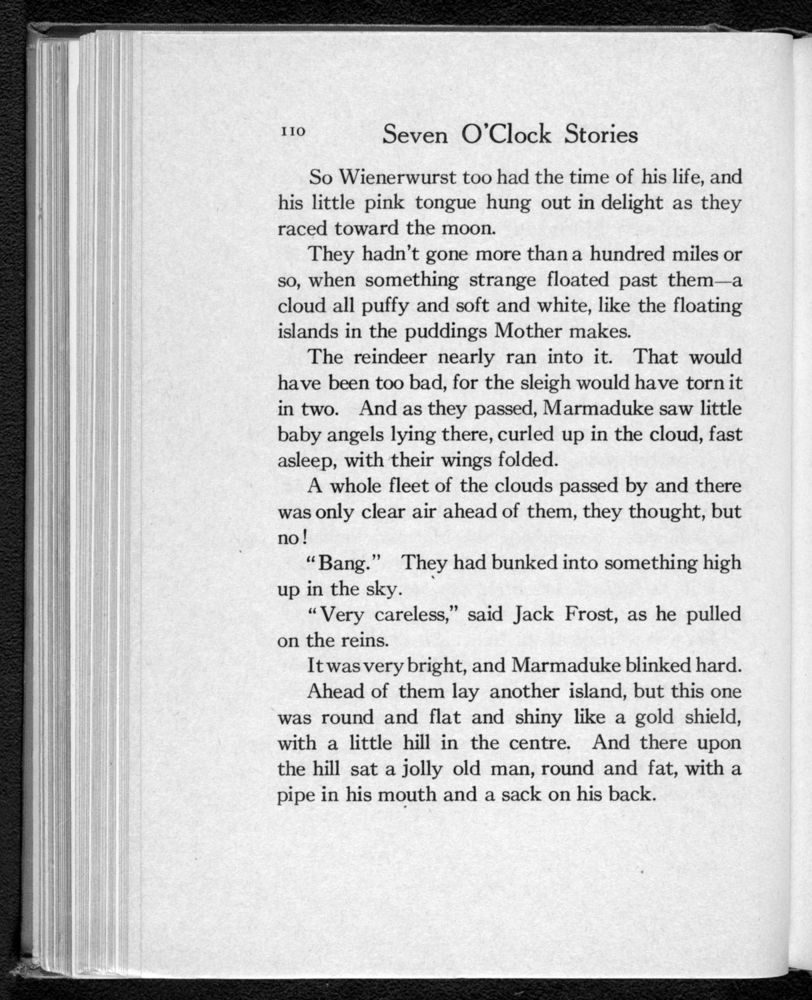 110 Seven O'Clock Stories

So Wienerwurst too had the time of his life, and his little pink tongue hung out in delight as they raced toward the moon.

They hadn't gone more than a hundred miles or so, when something strange floated past them—a cloud all puffy and soft and white, like the floating islands in the puddings Mother makes.

The reindeer nearly ran into it. That would have been too bad, for the sleigh would have torn it in two. And as they passed, Marmaduke saw little baby angels lying there, curled up in the cloud, fast asleep, with their wings folded.

A whole fleet of the clouds passed by and there was only clear air ahead of them, they thought, but no!

"Bang." They had bunked into something high up in the sky.

"Very careless," said Jack Frost, as he pulled on the reins.

It was very bright, and Marmaduke blinked hard.

Ahead of them lay another island, but this one was round and flat and shiny like a gold shield, with a little hill in the centre. And there upon the hill sat a jolly old man, round and fat, with a pipe in his mouth and a sack on his back.